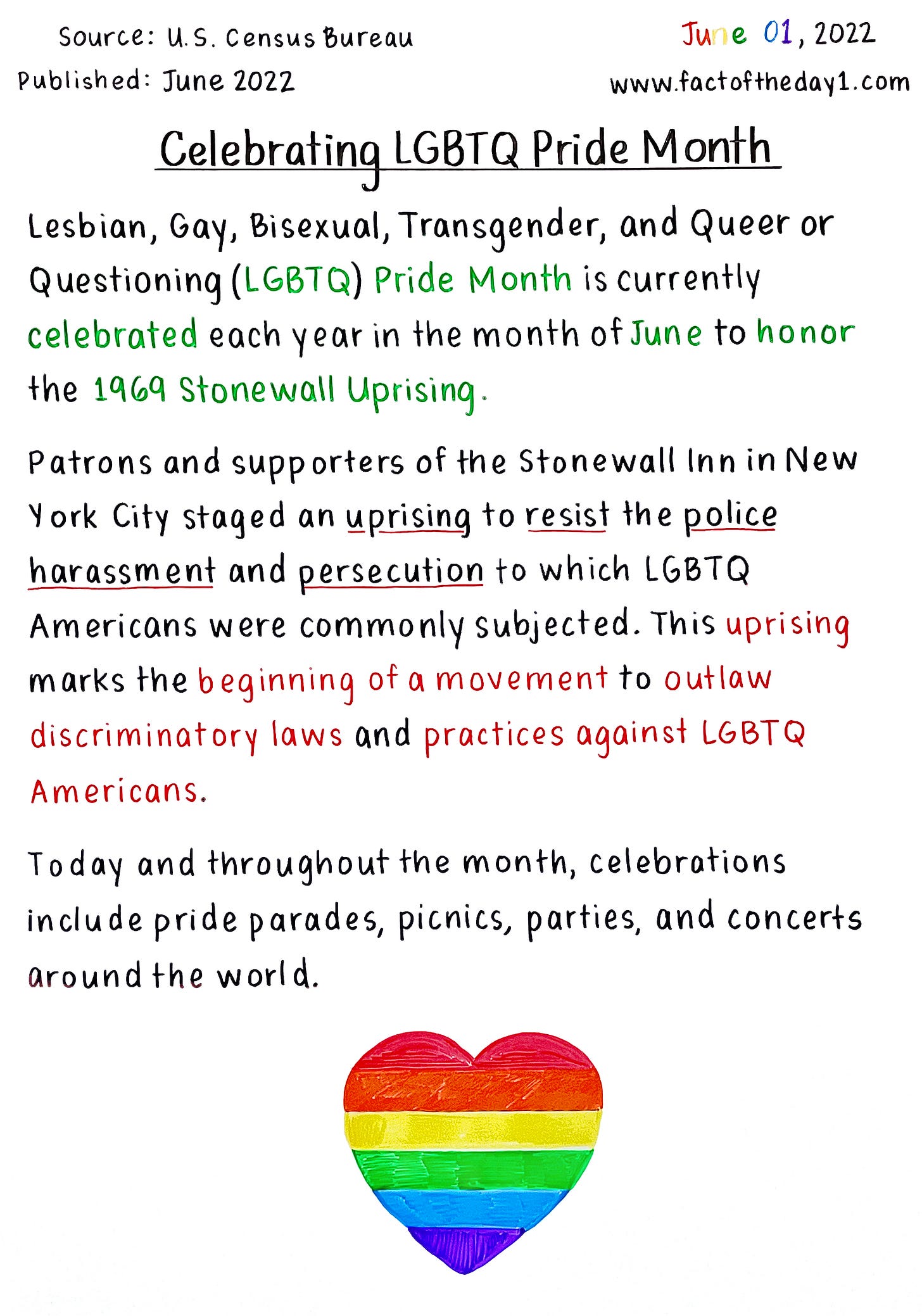 Source: U.S. Census Bureau
Published: June 2022

June 01, 2022
www.factoftheday1.com

Celebrating LGBTQ Pride Month

Lesbian, Gay, Bisexual, Transgender, and Queer or Questioning (LGBTQ) Pride Month is currently celebrated each year in the month of June to honor the 1969 Stonewall Uprising.

Patrons and supporters of the Stonewall Inn in New York City staged an uprising to resist the police harassment and persecution to which LGBTQ Americans were commonly subjected. This uprising marks the beginning of a movement to outlaw discriminatory laws and practices against LGBTQ Americans.

Today and throughout the month, celebrations include pride parades, picnics, parties, and concerts around the world.